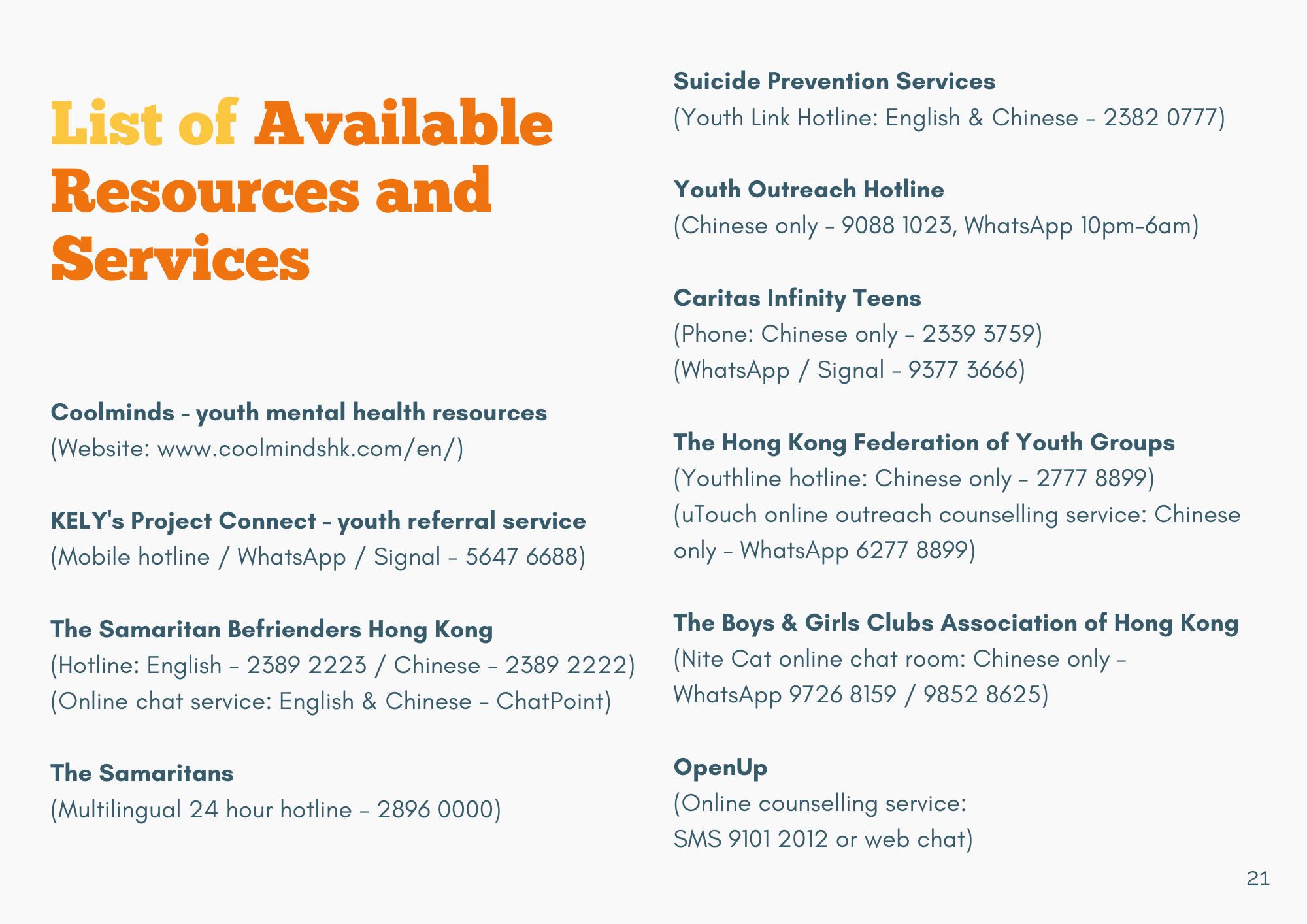 List of Available Resources and Services

Coolminds - youth mental health resources
(Website: www.coolmindshk.com/en/)

KELY's Project Connect - youth referral service
(Mobile hotline / WhatsApp / Signal - 5647 6688)

The Samaritan Befrienders Hong Kong
(Hotline: English - 2389 2223 / Chinese - 2389 2222)
(Online chat service: English & Chinese - ChatPoint)

The Samaritans
(Multilingual 24 hour hotline - 2896 0000)

Suicide Prevention Services
(Youth Link Hotline: English & Chinese - 2382 0777)

Youth Outreach Hotline
(Chinese only - 9088 1023, WhatsApp 10pm-6am)

Caritas Infinity Teens
(Phone: Chinese only - 2339 3759)
(WhatsApp / Signal - 9377 3666)

The Hong Kong Federation of Youth Groups
(Youthline hotline: Chinese only - 2777 8899)
(uTouch online outreach counselling service: Chinese only - WhatsApp 6277 8899)

The Boys & Girls Clubs Association of Hong Kong
(Nite Cat online chat room: Chinese only - WhatsApp 9726 8159 / 9852 8625)

OpenUp
(Online counselling service:
SMS 9101 2012 or web chat)

21